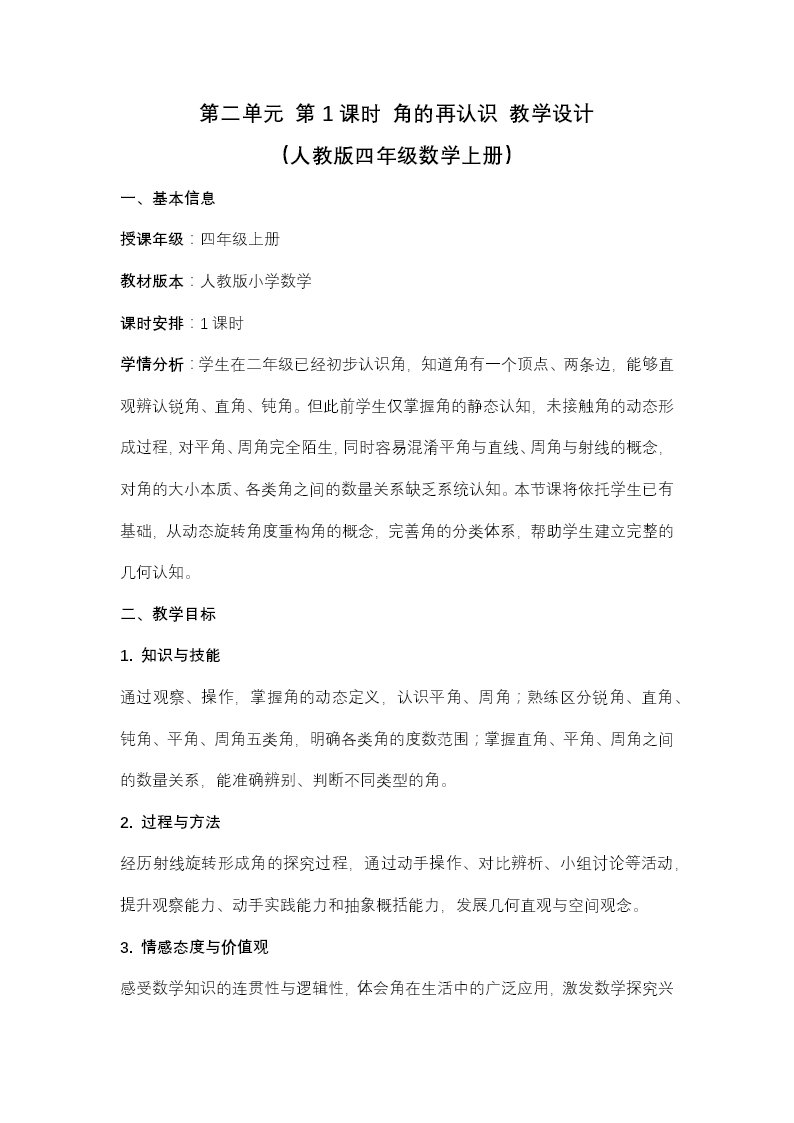 第二单元 第 1 课时 角的再认识 教学设计

（人教版四年级数学上册）

一、基本信息

授课年级：四年级上册

教材版本：人教版小学数学

课时安排：1 课时

学情分析：学生在二年级已经初步认识角，知道角有一个顶点、两条边，能够直观辨认锐角、直角、钝角。但此前学生仅掌握角的静态认知，未接触角的动态形成过程，对平角、周角完全陌生，同时容易混淆平角与直线、周角与射线的概念，对角的大小本质、各类角之间的数量关系缺乏系统认知。本节课将依托学生已有基础，从动态旋转角度重构角的概念，完善角的分类体系，帮助学生建立完整的几何认知。

二、教学目标

1. 知识与技能

通过观察、操作，掌握角的动态定义，认识平角、周角；熟练区分锐角、直角、钝角、平角、周角五类角，明确各类角的度数范围；掌握直角、平角、周角之间的数量关系，能准确辨别、判断不同类型的角。

2. 过程与方法

经历射线旋转形成角的探究过程，通过动手操作、对比辨析、小组讨论等活动，提升观察能力、动手实践能力和抽象概括能力，发展几何直观与空间观念。

3. 情感态度与价值观

感受数学知识的连贯性与逻辑性，体会角在生活中的广泛应用，激发数学探究兴